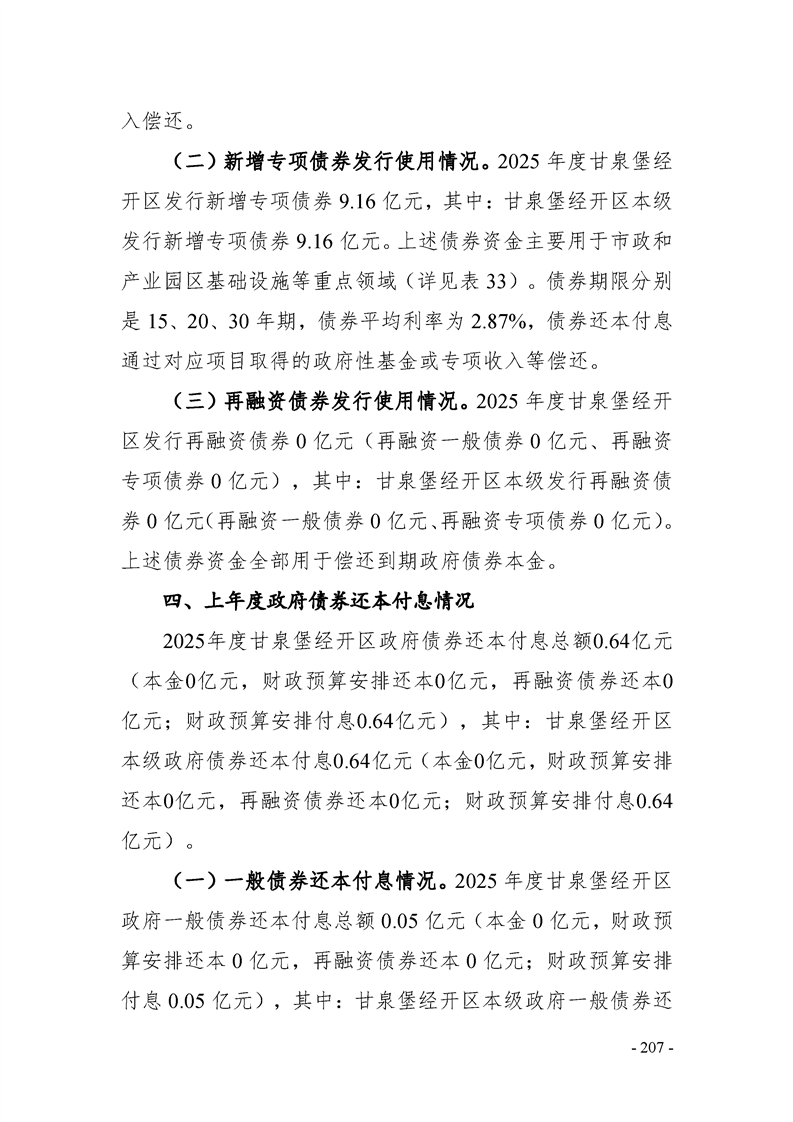 入偿还。

（二）新增专项债券发行使用情况。2025年度甘泉堡经开区发行新增专项债券9.16亿元，其中：甘泉堡经开区本级发行新增专项债券9.16亿元。上述债券资金主要用于市政和产业园区基础设施等重点领域（详见表33）。债券期限分别是15、20、30年期，债券平均利率为2.87%，债券还本付息通过对应项目取得的政府性基金或专项收入等偿还。

（三）再融资债券发行使用情况。2025年度甘泉堡经开区发行再融资债券0亿元（再融资一般债券0亿元、再融资专项债券0亿元），其中：甘泉堡经开区本级发行再融资债券0亿元（再融资一般债券0亿元、再融资专项债券0亿元）。上述债券资金全部用于偿还到期政府债券本金。

四、上年度政府债券还本付息情况

2025年度甘泉堡经开区政府债券还本付息总额0.64亿元（本金0亿元，财政预算安排还本0亿元，再融资债券还本0亿元；财政预算安排付息0.64亿元），其中：甘泉堡经开区本级政府债券还本付息0.64亿元（本金0亿元，财政预算安排还本0亿元，再融资债券还本0亿元；财政预算安排付息0.64亿元）。

（一）一般债券还本付息情况。2025年度甘泉堡经开区政府一般债券还本付息总额0.05亿元（本金0亿元，财政预算安排还本0亿元，再融资债券还本0亿元；财政预算安排付息0.05亿元），其中：甘泉堡经开区本级政府一般债券还

- 207 -